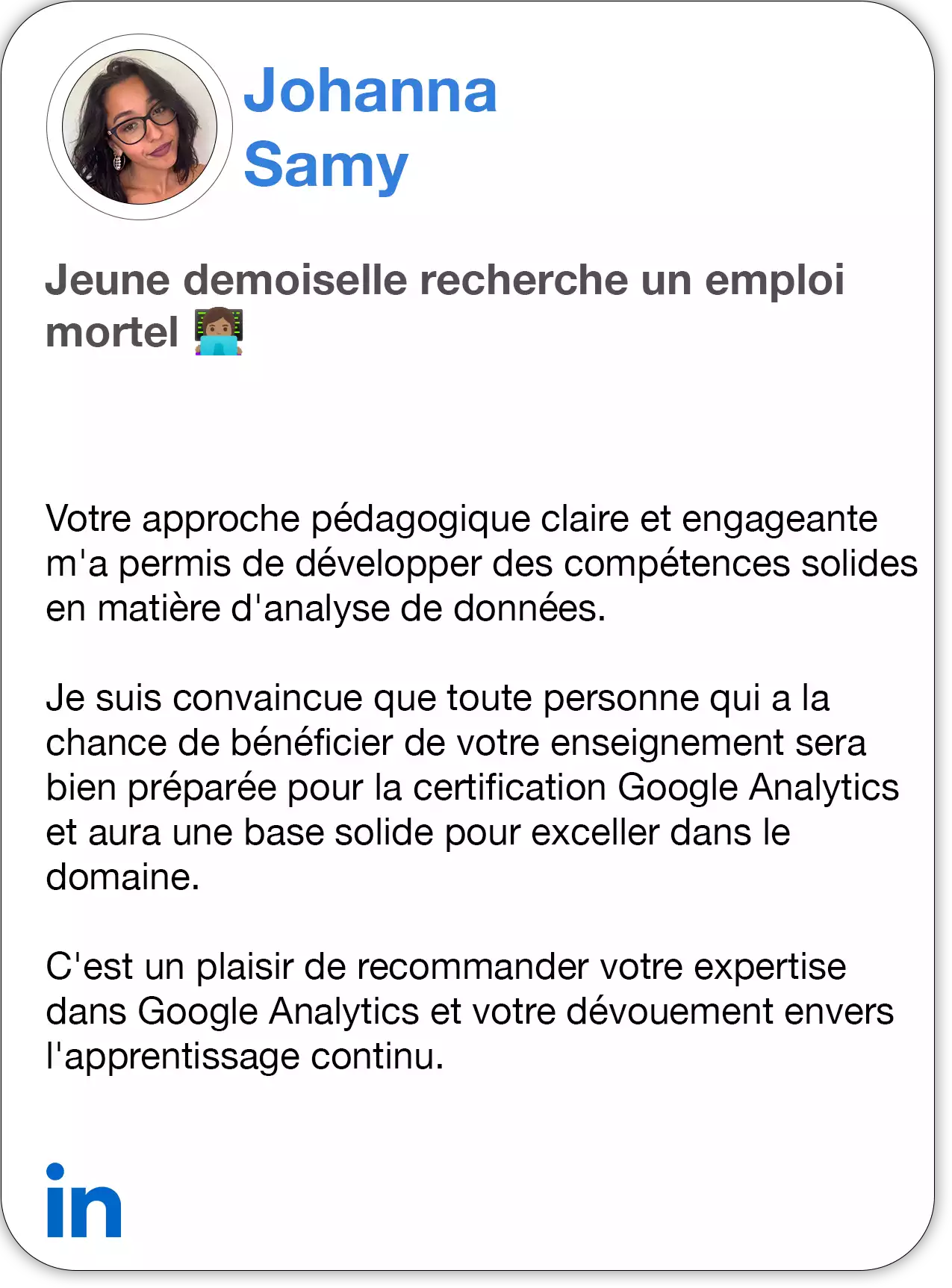 Johanna Samy

Jeune demoiselle recherche un emploi mortel 👩🏽‍💻

Votre approche pédagogique claire et engageante m'a permis de développer des compétences solides en matière d'analyse de données.

Je suis convaincue que toute personne qui a la chance de bénéficier de votre enseignement sera bien préparée pour la certification Google Analytics et aura une base solide pour exceller dans le domaine.

C'est un plaisir de recommander votre expertise dans Google Analytics et votre dévouement envers l'apprentissage continu.

in